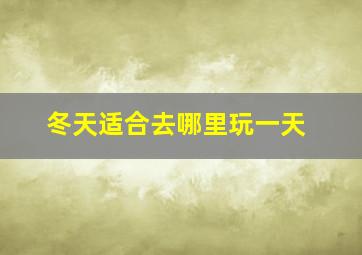 冬天适合去哪里玩一天